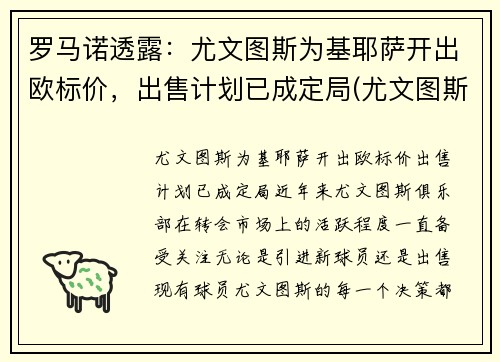 罗马诺透露：尤文图斯为基耶萨开出欧标价，出售计划已成定局(尤文图斯

尤文图斯为基耶萨开出欧标价出售计划已成定局近年来尤文图斯俱乐部在转会市场上的活跃程度一直备受关注无论是引进新球员还是出售现有球员尤文图斯的每一个决策都